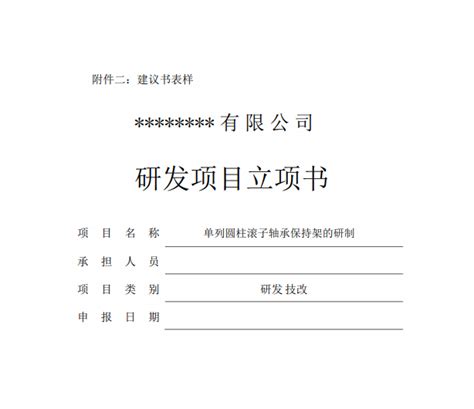 附件二：建议书表样

********有限公司

研发项目立项书

项目名称 单列圆柱滚子轴承保持架的研制

承担人员 ____

项目类别 研发 技改

申报日期 ____